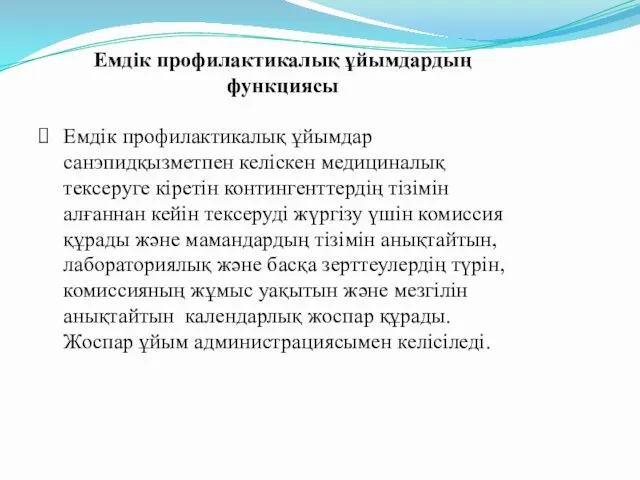 Емдік профилактикалық ұйымдардың функциясы

Емдік профилактикалық ұйымдар санэпидқызметпен келіскен медициналық тексеруге кіретін контингенттердің тізімін алғаннан кейін тексеруді жүргізу үшін комиссия құрады және мамандардың тізімін анықтайтын, лабораториялық және басқа зерттеулердің түрін, комиссияның жұмыс уақытын және мезгілін анықтайтын календарлық жоспар құрады. Жоспар ұйым администрациясымен келісіледі.